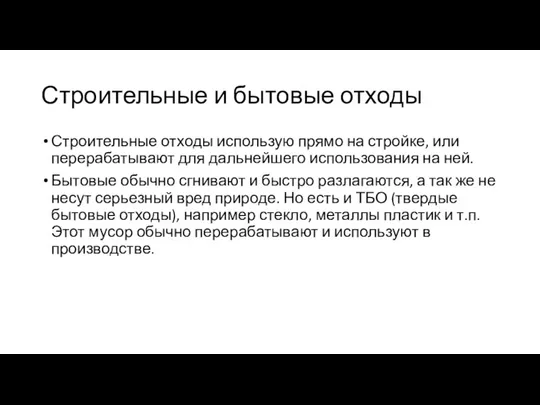 Строительные и бытовые отходы

• Строительные отходы использую прямо на стройке, или перерабатывают для дальнейшего использования на ней.

• Бытовые обычно сгнивают и быстро разлагаются, а так же не несут серьезный вред природе. Но есть и ТБО (твердые бытовые отходы), например стекло, металлы пластик и т.п. Этот мусор обычно перерабатывают и используют в производстве.